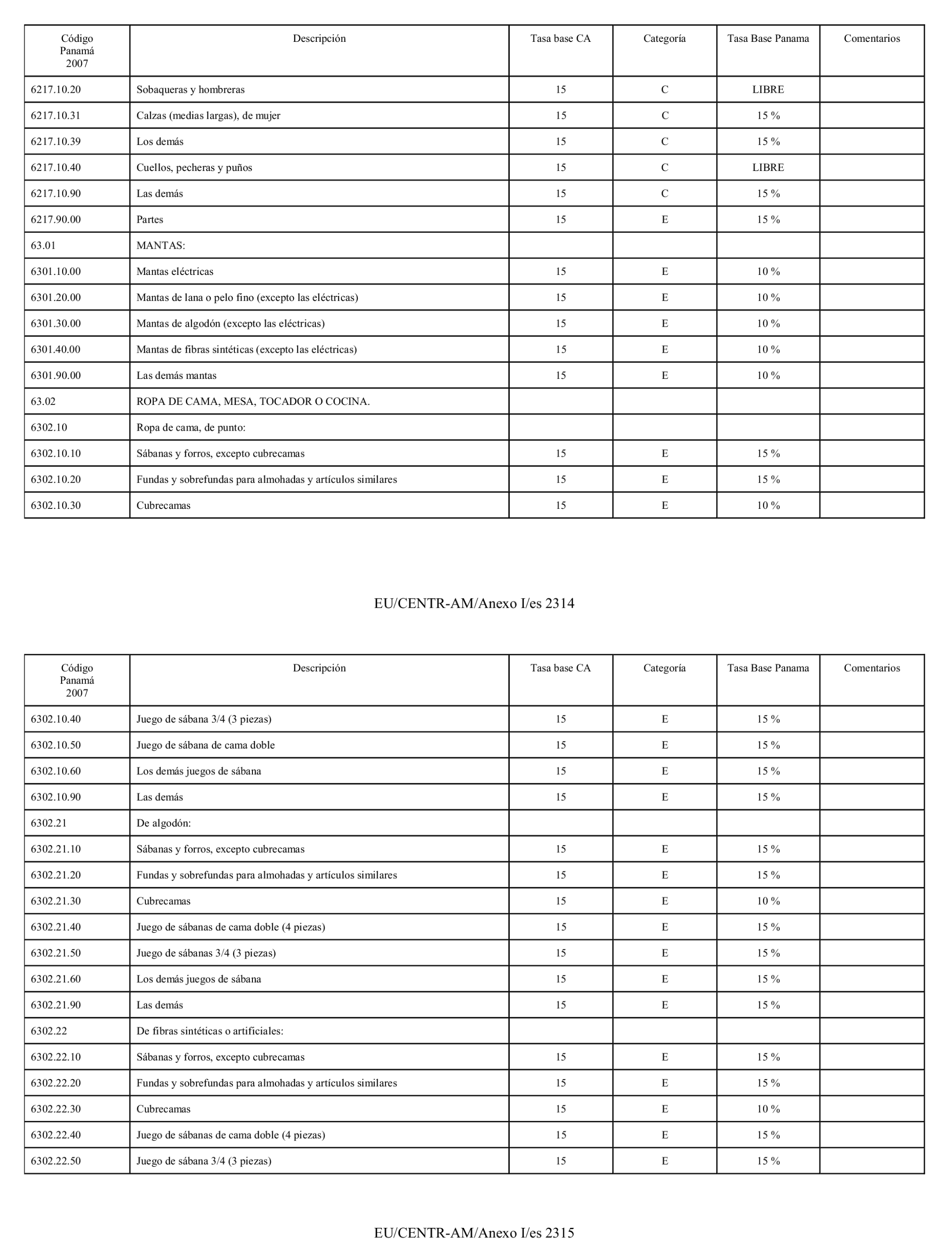 | Código Panamá 2007 | Descripción | Tasa base CA | Categoría | Tasa Base Panama | Comentarios |
|---|---|---|---|---|---|
| 6217.10.20 | Sobaqueras y hombreras | 15 | C | LIBRE | |
| 6217.10.31 | Calzas (medias largas), de mujer | 15 | C | 15 % | |
| 6217.10.39 | Los demás | 15 | C | 15 % | |
| 6217.10.40 | Cuellos, pecheras y puños | 15 | C | LIBRE | |
| 6217.10.90 | Las demás | 15 | C | 15 % | |
| 6217.90.00 | Partes | 15 | E | 15 % | |
| 63.01 | MANTAS: | | | | |
| 6301.10.00 | Mantas eléctricas | 15 | E | 10 % | |
| 6301.20.00 | Mantas de lana o pelo fino (excepto las eléctricas) | 15 | E | 10 % | |
| 6301.30.00 | Mantas de algodón (excepto las eléctricas) | 15 | E | 10 % | |
| 6301.40.00 | Mantas de fibras sintéticas (excepto las eléctricas) | 15 | E | 10 % | |
| 6301.90.00 | Las demás mantas | 15 | E | 10 % | |
| 63.02 | ROPA DE CAMA, MESA, TOCADOR O COCINA. | | | | |
| 6302.10 | Ropa de cama, de punto: | | | | |
| 6302.10.10 | Sábanas y forros, excepto cubrecamas | 15 | E | 15 % | |
| 6302.10.20 | Fundas y sobrefundas para almohadas y artículos similares | 15 | E | 15 % | |
| 6302.10.30 | Cubrecamas | 15 | E | 10 % | |

EU/CENTR-AM/Anexo I/es 2314

| Código Panamá 2007 | Descripción | Tasa base CA | Categoría | Tasa Base Panama | Comentarios |
|---|---|---|---|---|---|
| 6302.10.40 | Juego de sábana 3/4 (3 piezas) | 15 | E | 15 % | |
| 6302.10.50 | Juego de sábana de cama doble | 15 | E | 15 % | |
| 6302.10.60 | Los demás juegos de sábana | 15 | E | 15 % | |
| 6302.10.90 | Las demás | 15 | E | 15 % | |
| 6302.21 | De algodón: | | | | |
| 6302.21.10 | Sábanas y forros, excepto cubrecamas | 15 | E | 15 % | |
| 6302.21.20 | Fundas y sobrefundas para almohadas y artículos similares | 15 | E | 15 % | |
| 6302.21.30 | Cubrecamas | 15 | E | 10 % | |
| 6302.21.40 | Juego de sábanas de cama doble (4 piezas) | 15 | E | 15 % | |
| 6302.21.50 | Juego de sábanas 3/4 (3 piezas) | 15 | E | 15 % | |
| 6302.21.60 | Los demás juegos de sábana | 15 | E | 15 % | |
| 6302.21.90 | Las demás | 15 | E | 15 % | |
| 6302.22 | De fibras sintéticas o artificiales: | | | | |
| 6302.22.10 | Sábanas y forros, excepto cubrecamas | 15 | E | 15 % | |
| 6302.22.20 | Fundas y sobrefundas para almohadas y artículos similares | 15 | E | 15 % | |
| 6302.22.30 | Cubrecamas | 15 | E | 10 % | |
| 6302.22.40 | Juego de sábanas de cama doble (4 piezas) | 15 | E | 15 % | |
| 6302.22.50 | Juego de sábana 3/4 (3 piezas) | 15 | E | 15 % | |

EU/CENTR-AM/Anexo I/es 2315